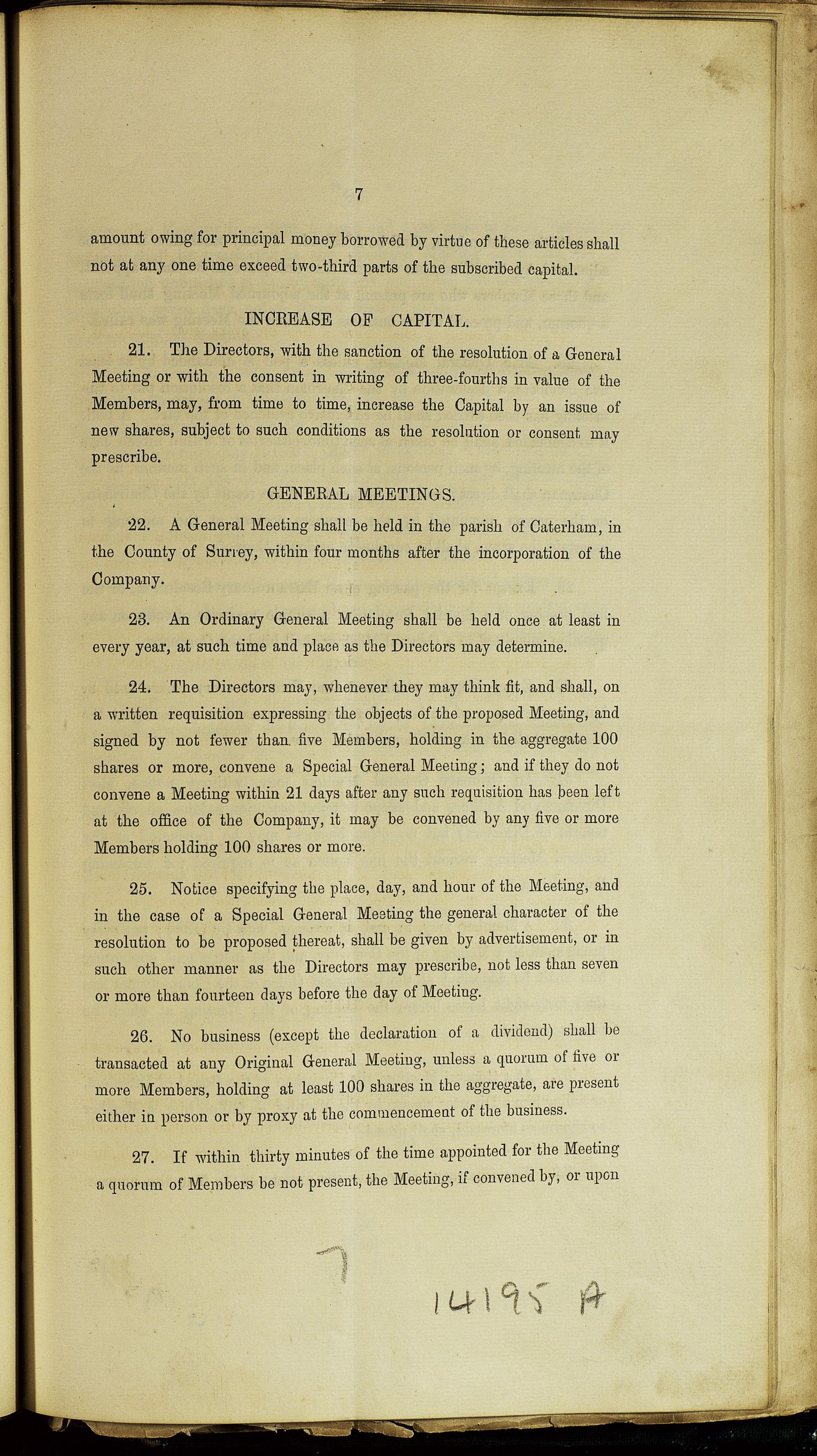 7

amount owing for principal money borrowed by virtue of these articles shall not at any one time exceed two-third parts of the subscribed capital.

INCREASE OF CAPITAL.

21. The Directors, with the sanction of the resolution of a General Meeting or with the consent in writing of three-fourths in value of the Members, may, from time to time, increase the Capital by an issue of new shares, subject to such conditions as the resolution or consent may prescribe.

GENERAL MEETINGS.

22. A General Meeting shall be held in the parish of Caterham, in the County of Surrey, within four months after the incorporation of the Company.

23. An Ordinary General Meeting shall be held once at least in every year, at such time and place as the Directors may determine.

24. The Directors may, whenever they may think fit, and shall, on a written requisition expressing the objects of the proposed Meeting, and signed by not fewer than five Members, holding in the aggregate 100 shares or more, convene a Special General Meeting; and if they do not convene a Meeting within 21 days after any such requisition has been left at the office of the Company, it may be convened by any five or more Members holding 100 shares or more.

25. Notice specifying the place, day, and hour of the Meeting, and in the case of a Special General Meeting the general character of the resolution to be proposed thereat, shall be given by advertisement, or in such other manner as the Directors may prescribe, not less than seven or more than fourteen days before the day of Meeting.

26. No business (except the declaration of a dividend) shall be transacted at any Original General Meeting, unless a quorum of five or more Members, holding at least 100 shares in the aggregate, are present either in person or by proxy at the commencement of the business.

27. If within thirty minutes of the time appointed for the Meeting a quorum of Members be not present, the Meeting, if convened by, or upon

7

14195 A